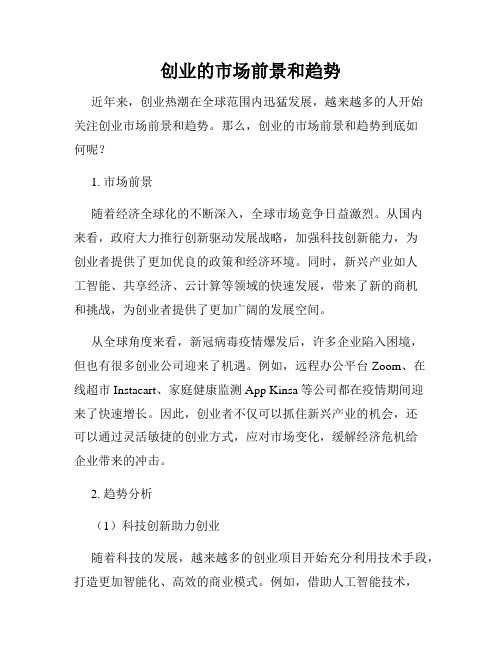 创业的市场前景和趋势

近年来，创业热潮在全球范围内迅猛发展，越来越多的人开始关注创业市场前景和趋势。那么，创业的市场前景和趋势到底如何呢？

1. 市场前景

随着经济全球化的不断深入，全球市场竞争日益激烈。从国内来看，政府大力推行创新驱动发展战略，加强科技创新能力，为创业者提供了更加优良的政策和经济环境。同时，新兴产业如人工智能、共享经济、云计算等领域的快速发展，带来了新的商机和挑战，为创业者提供了更加广阔的发展空间。

从全球角度来看，新冠病毒疫情爆发后，许多企业陷入困境，但也有很多创业公司迎来了机遇。例如，远程办公平台 Zoom、在线超市 Instacart、家庭健康监测 App Kinsa 等公司都在疫情期间迎来了快速增长。因此，创业者不仅可以抓住新兴产业的机会，还可以通过灵活敏捷的创业方式，应对市场变化，缓解经济危机给企业带来的冲击。

2. 趋势分析

（1）科技创新助力创业

随着科技的发展，越来越多的创业项目开始充分利用技术手段，打造更加智能化、高效的商业模式。例如，借助人工智能技术，